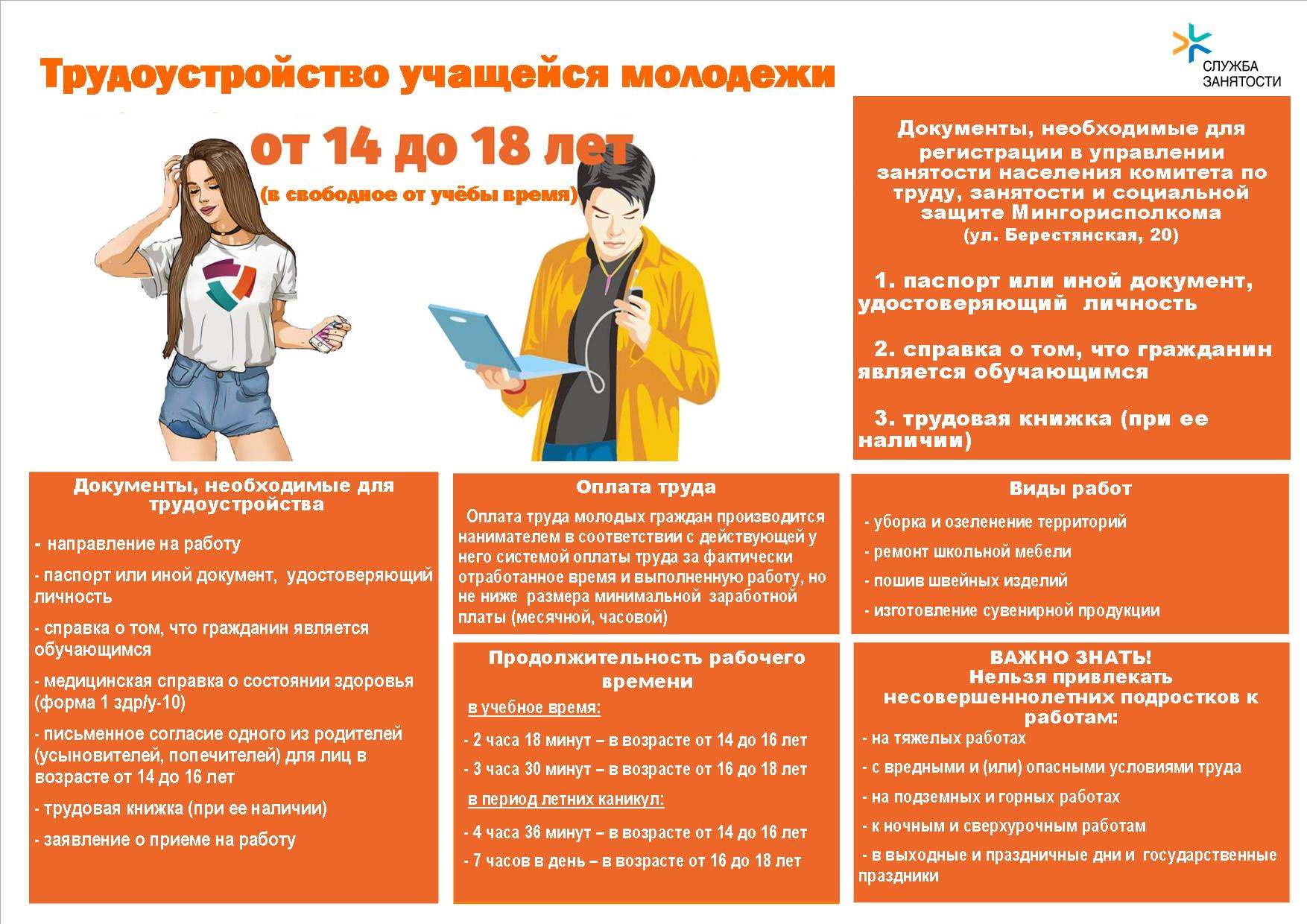 СЛУЖБА ЗАНЯТОСТИ

Трудоустройство учащейся молодежи

от 14 до 18 лет

(в свободное от учёбы время)

Документы, необходимые для регистрации в управлении занятости населения комитета по труду, занятости и социальной защите Мингорисполкома (ул. Берестянская, 20)

1. паспорт или иной документ, удостоверяющий личность

2. справка о том, что гражданин является обучающимся

3. трудовая книжка (при ее наличии)

Документы, необходимые для трудоустройства

- направление на работу

- паспорт или иной документ, удостоверяющий личность

- справка о том, что гражданин является обучающимся

- медицинская справка о состоянии здоровья (форма 1 здр/у-10)

- письменное согласие одного из родителей (усыновителей, попечителей) для лиц в возрасте от 14 до 16 лет

- трудовая книжка (при ее наличии)

- заявление о приеме на работу

Оплата труда

Оплата труда молодых граждан производится нанимателем в соответствии с действующей у него системой оплаты труда за фактически отработанное время и выполненную работу, но не ниже размера минимальной заработной платы (месячной, часовой)

Продолжительность рабочего времени

в учебное время:

- 2 часа 18 минут – в возрасте от 14 до 16 лет

- 3 часа 30 минут – в возрасте от 16 до 18 лет

в период летних каникул:

- 4 часа 36 минут – в возрасте от 14 до 16 лет

- 7 часов в день – в возрасте от 16 до 18 лет

Виды работ

- уборка и озеленение территорий

- ремонт школьной мебели

- пошив швейных изделий

- изготовление сувенирной продукции

ВАЖНО ЗНАТЬ!
Нельзя привлекать несовершеннолетних подростков к работам:

- на тяжелых работах

- с вредными и (или) опасными условиями труда

- на подземных и горных работах

- к ночным и сверхурочным работам

- в выходные и праздничные дни и государственные праздники